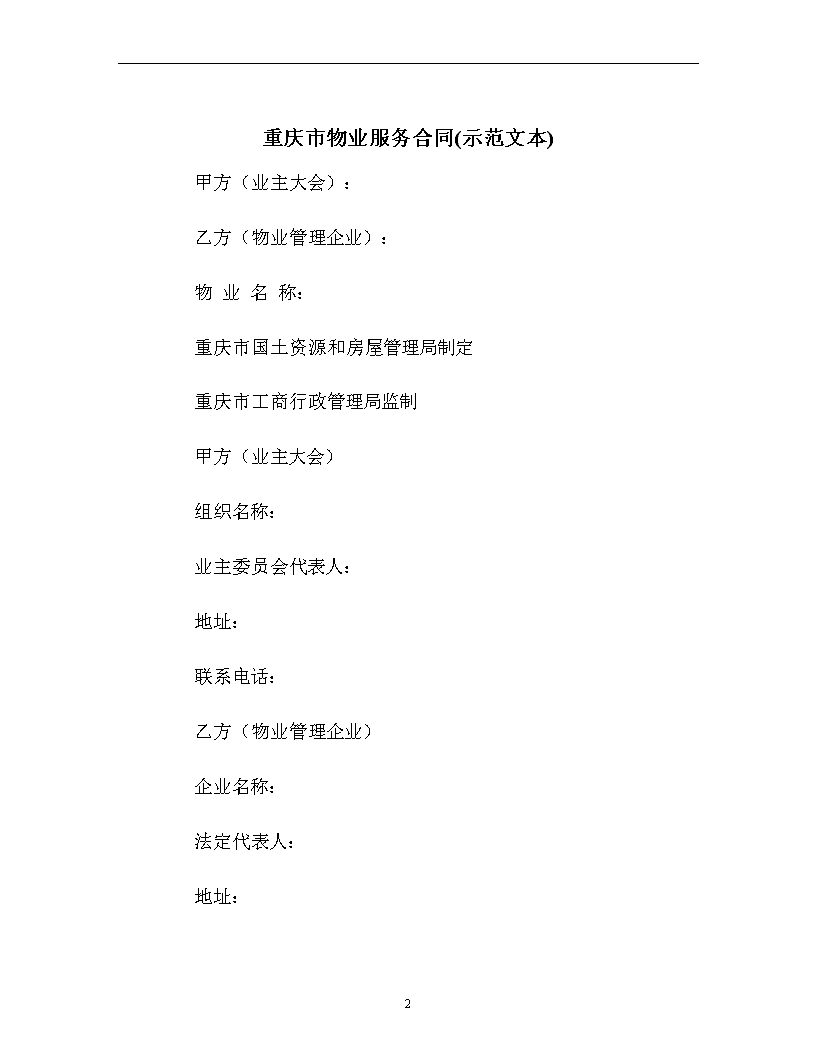 重庆市物业服务合同(示范文本)

甲方（业主大会）：

乙方（物业管理企业）：

物 业 名 称：

重庆市国土资源和房屋管理局制定

重庆市工商行政管理局监制

甲方（业主大会）

组织名称：

业主委员会代表人：

地址：

联系电话：

乙方（物业管理企业）

企业名称：

法定代表人：

地址：

2